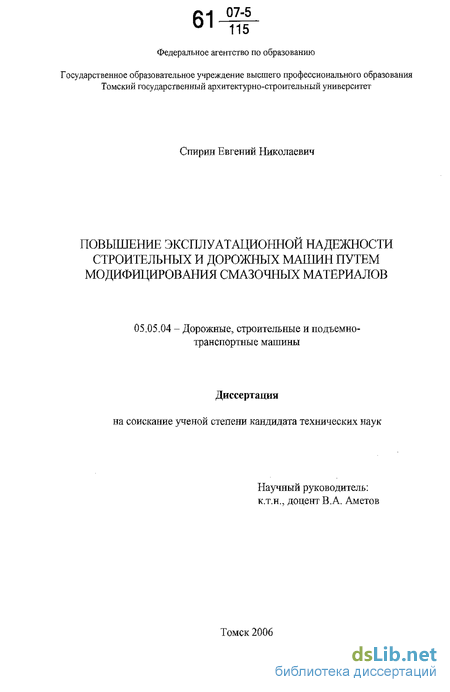 61 $\frac{07\text{-}5}{115}$

Федеральное агентство по образованию

Государственное образовательное учреждение высшего профессионального образования
Томский государственный архитектурно-строительный университет

Спирин Евгений Николаевич

ПОВЫШЕНИЕ ЭКСПЛУАТАЦИОННОЙ НАДЕЖНОСТИ СТРОИТЕЛЬНЫХ И ДОРОЖНЫХ МАШИН ПУТЕМ МОДИФИЦИРОВАНИЯ СМАЗОЧНЫХ МАТЕРИАЛОВ

05.05.04 – Дорожные, строительные и подъемно-транспортные машины

Диссертация

на соискание ученой степени кандидата технических наук

Научный руководитель:
к.т.н., доцент В.А. Аметов

Томск 2006

dsLib.net
библиотека диссертаций